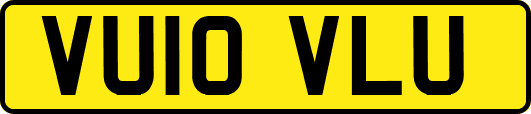 VU10 VLU